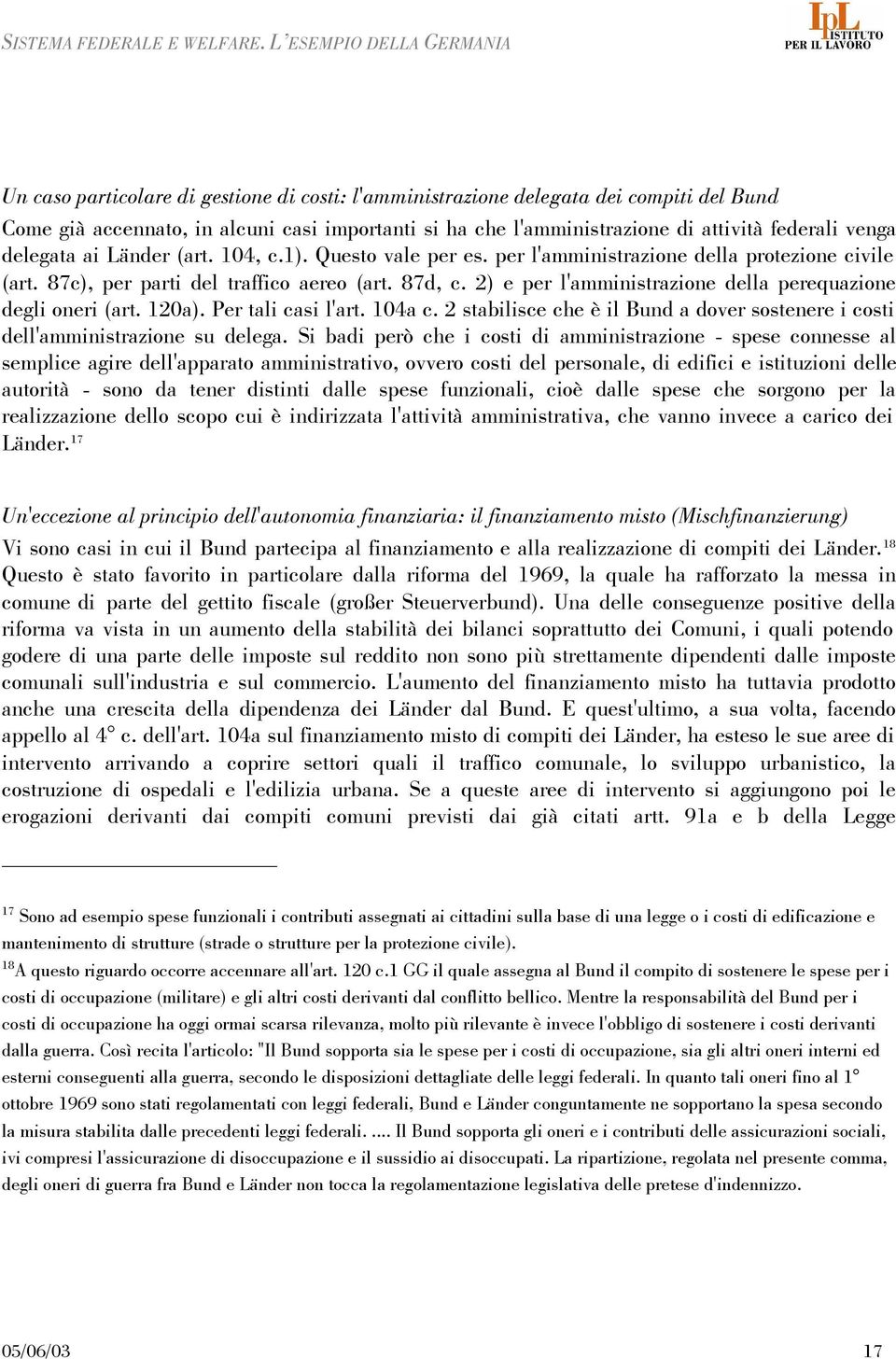 SISTEMA FEDERALE E WELFARE. L'ESEMPIO DELLA GERMANIA

IpL ISTITUTO PER IL LAVORO

Un caso particolare di gestione di costi: l'amministrazione delegata dei compiti del Bund

Come già accennato, in alcuni casi importanti si ha che l'amministrazione di attività federali venga delegata ai Länder (art. 104, c.1). Questo vale per es. per l'amministrazione della protezione civile (art. 87c), per parti del traffico aereo (art. 87d, c. 2) e per l'amministrazione della perequazione degli oneri (art. 120a). Per tali casi l'art. 104a c. 2 stabilisce che è il Bund a dover sostenere i costi dell'amministrazione su delega. Si badi però che i costi di amministrazione - spese connesse al semplice agire dell'apparato amministrativo, ovvero costi del personale, di edifici e istituzioni delle autorità - sono da tener distinti dalle spese funzionali, cioè dalle spese che sorgono per la realizzazione dello scopo cui è indirizzata l'attività amministrativa, che vanno invece a carico dei Länder.$^{17}$

Un'eccezione al principio dell'autonomia finanziaria: il finanziamento misto (Mischfinanzierung)

Vi sono casi in cui il Bund partecipa al finanziamento e alla realizzazione di compiti dei Länder.$^{18}$ Questo è stato favorito in particolare dalla riforma del 1969, la quale ha rafforzato la messa in comune di parte del gettito fiscale (großer Steuerverbund). Una delle conseguenze positive della riforma va vista in un aumento della stabilità dei bilanci soprattutto dei Comuni, i quali potendo godere di una parte delle imposte sul reddito non sono più strettamente dipendenti dalle imposte comunali sull'industria e sul commercio. L'aumento del finanziamento misto ha tuttavia prodotto anche una crescita della dipendenza dei Länder dal Bund. E quest'ultimo, a sua volta, facendo appello al 4° c. dell'art. 104a sul finanziamento misto di compiti dei Länder, ha esteso le sue aree di intervento arrivando a coprire settori quali il traffico comunale, lo sviluppo urbanistico, la costruzione di ospedali e l'edilizia urbana. Se a queste aree di intervento si aggiungono poi le erogazioni derivanti dai compiti comuni previsti dai già citati artt. 91a e b della Legge

$^{17}$ Sono ad esempio spese funzionali i contributi assegnati ai cittadini sulla base di una legge o i costi di edificazione e mantenimento di strutture (strade o strutture per la protezione civile).

$^{18}$A questo riguardo occorre accennare all'art. 120 c.1 GG il quale assegna al Bund il compito di sostenere le spese per i costi di occupazione (militare) e gli altri costi derivanti dal conflitto bellico. Mentre la responsabilità del Bund per i costi di occupazione ha oggi ormai scarsa rilevanza, molto più rilevante è invece l'obbligo di sostenere i costi derivanti dalla guerra. Così recita l'articolo: "Il Bund sopporta sia le spese per i costi di occupazione, sia gli altri oneri interni ed esterni conseguenti alla guerra, secondo le disposizioni dettagliate delle leggi federali. In quanto tali oneri fino al 1° ottobre 1969 sono stati regolamentati con leggi federali, Bund e Länder congiuntamente ne sopportano la spesa secondo la misura stabilita dalle precedenti leggi federali. .... Il Bund sopporta gli oneri e i contributi delle assicurazioni sociali, ivi compresi l'assicurazione di disoccupazione e il sussidio ai disoccupati. La ripartizione, regolata nel presente comma, degli oneri di guerra fra Bund e Länder non tocca la regolamentazione legislativa delle pretese d'indennizzo.

05/06/03

17